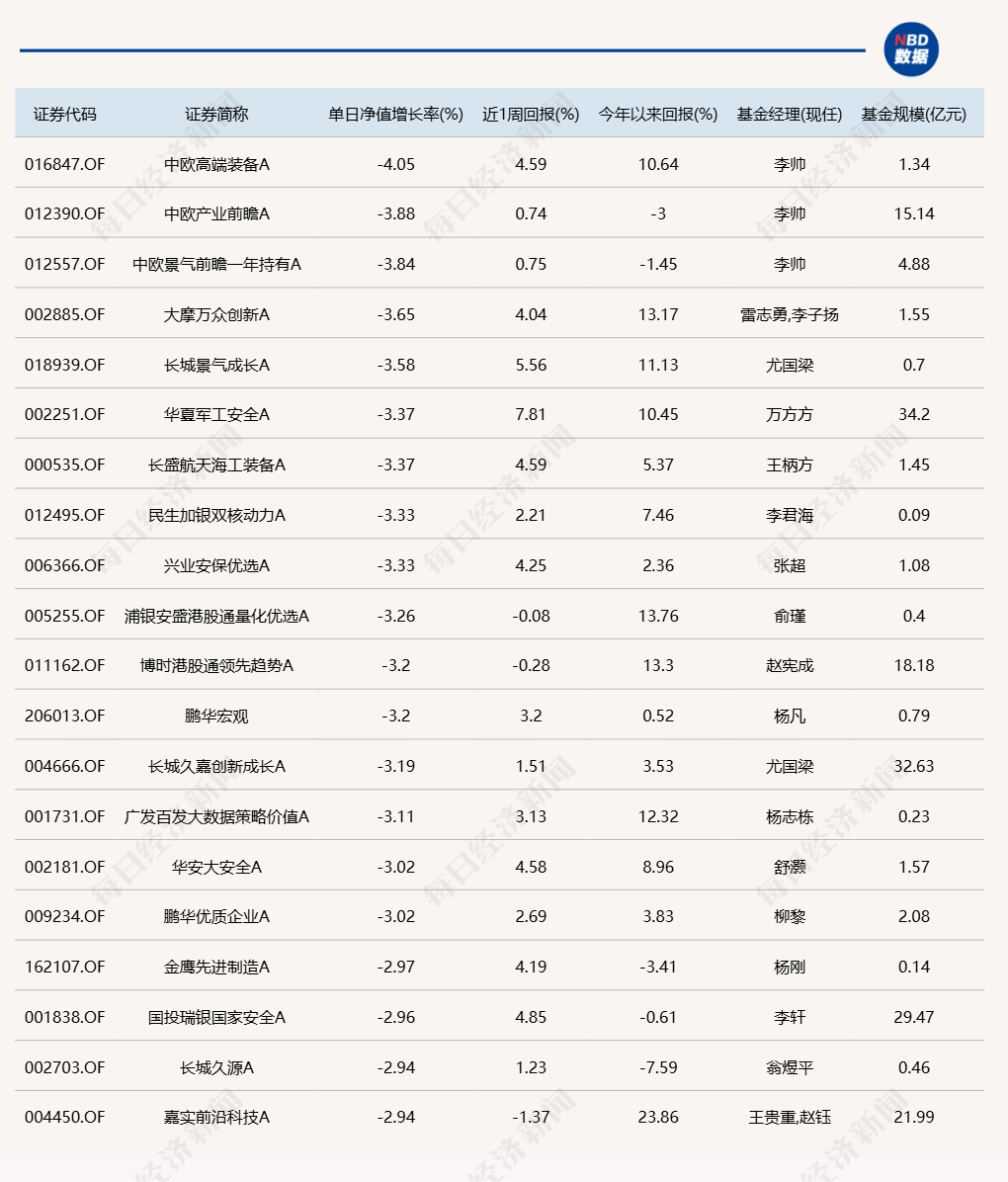 NBD 数据

| 证券代码 | 证券简称 | 单日净值增长率(%) | 近1周回报(%) | 今年以来回报(%) | 基金经理(现任) | 基金规模(亿元) |
|---|---|---|---|---|---|---|
| 016847.OF | 中欧高端装备A | -4.05 | 4.59 | 10.64 | 李帅 | 1.34 |
| 012390.OF | 中欧产业前瞻A | -3.88 | 0.74 | -3 | 李帅 | 15.14 |
| 012557.OF | 中欧景气前瞻一年持有A | -3.84 | 0.75 | -1.45 | 李帅 | 4.88 |
| 002885.OF | 大摩万众创新A | -3.65 | 4.04 | 13.17 | 雷志勇,李子扬 | 1.55 |
| 018939.OF | 长城景气成长A | -3.58 | 5.56 | 11.13 | 尤国梁 | 0.7 |
| 002251.OF | 华夏军工安全A | -3.37 | 7.81 | 10.45 | 万方方 | 34.2 |
| 000535.OF | 长盛航天海工装备A | -3.37 | 4.59 | 5.37 | 王柄方 | 1.45 |
| 012495.OF | 民生加银双核动力A | -3.33 | 2.21 | 7.46 | 李君海 | 0.09 |
| 006366.OF | 兴业安保优选A | -3.33 | 4.25 | 2.36 | 张超 | 1.08 |
| 005255.OF | 浦银安盛港股通量化优选A | -3.26 | -0.08 | 13.76 | 俞瑾 | 0.4 |
| 011162.OF | 博时港股通领先趋势A | -3.2 | -0.28 | 13.3 | 赵宪成 | 18.18 |
| 206013.OF | 鹏华宏观 | -3.2 | 3.2 | 0.52 | 杨凡 | 0.79 |
| 004666.OF | 长城久嘉创新成长A | -3.19 | 1.51 | 3.53 | 尤国梁 | 32.63 |
| 001731.OF | 广发百发大数据策略价值A | -3.11 | 3.13 | 12.32 | 杨志栋 | 0.23 |
| 002181.OF | 华安大安全A | -3.02 | 4.58 | 8.96 | 舒灏 | 1.57 |
| 009234.OF | 鹏华优质企业A | -3.02 | 2.69 | 3.83 | 柳黎 | 2.08 |
| 162107.OF | 金鹰先进制造A | -2.97 | 4.19 | -3.41 | 杨刚 | 0.14 |
| 001838.OF | 国投瑞银国家安全A | -2.96 | 4.85 | -0.61 | 李轩 | 29.47 |
| 002703.OF | 长城久源A | -2.94 | 1.23 | -7.59 | 翁煜平 | 0.46 |
| 004450.OF | 嘉实前沿科技A | -2.94 | -1.37 | 23.86 | 王贵重,赵钰 | 21.99 |

每日经济新闻